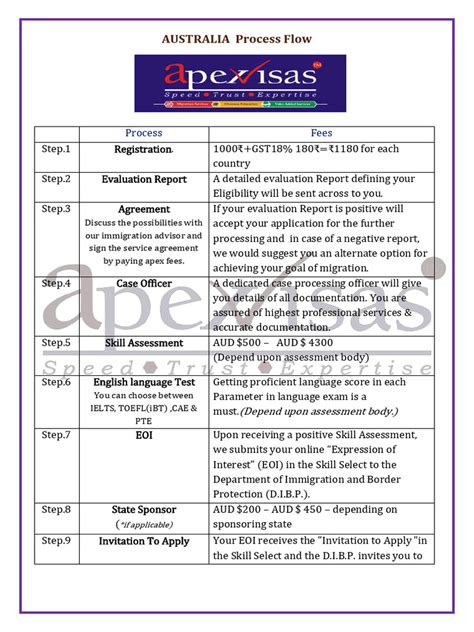 AUSTRALIA Process Flow

apexvisas
Speed Trust Expertise

| | Process | Fees |
|---|---|---|
| Step.1 | Registration. | 1000₹+GST18% 180₹=₹1180 for each country |
| Step.2 | Evaluation Report | A detailed evaluation Report defining your Eligibility will be sent across to you. |
| Step.3 | Agreement Discuss the possibilities with our immigration advisor and sign the service agreement by paying apex fees. | If your evaluation Report is positive will accept your application for the further processing and in case of a negative report, we would suggest you an alternate option for achieving your goal of migration. |
| Step.4 | Case Officer | A dedicated case processing officer will give you details of all documentation. You are assured of highest professional services & accurate documentation. |
| Step.5 | Skill Assessment | AUD $500 – AUD $ 4300 (Depend upon assessment body) |
| Step.6 | English language Test You can choose between IELTS, TOEFL(iBT) ,CAE & PTE | Getting proficient language score in each Parameter in language exam is a must.(Depend upon assessment body.) |
| Step.7 | EOI | Upon receiving a positive Skill Assessment, we submits your online "Expression of Interest" (EOI) in the Skill Select to the Department of Immigration and Border Protection (D.I.B.P.). |
| Step.8 | State Sponsor (*if applicable) | AUD $200 – AUD $ 450 – depending on sponsoring state |
| Step.9 | Invitation To Apply | Your EOI receives the "Invitation to Apply "in the Skill Select and the D.I.B.P. invites you to |

apexvisas
Speed Trust Expertise